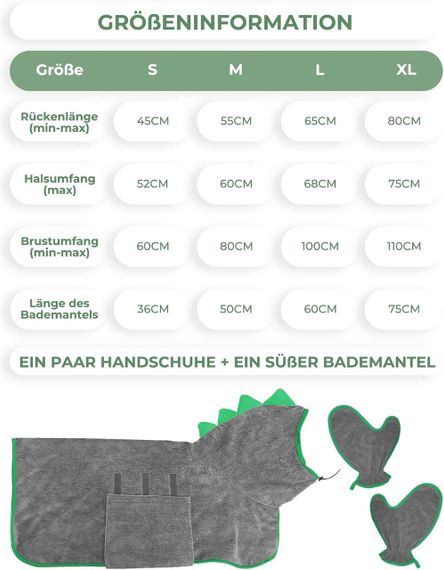 GRÖßENINFORMATION

| Größe | S | M | L | XL |
|---|---|---|---|---|
| Rückenlänge (min-max) | 45CM | 55CM | 65CM | 80CM |
| Halsumfang (max) | 52CM | 60CM | 68CM | 75CM |
| Brustumfang (min-max) | 60CM | 80CM | 100CM | 110CM |
| Länge des Bademantels | 36CM | 50CM | 60CM | 75CM |

EIN PAAR HANDSCHUHE + EIN SÜßER BADEMANTEL